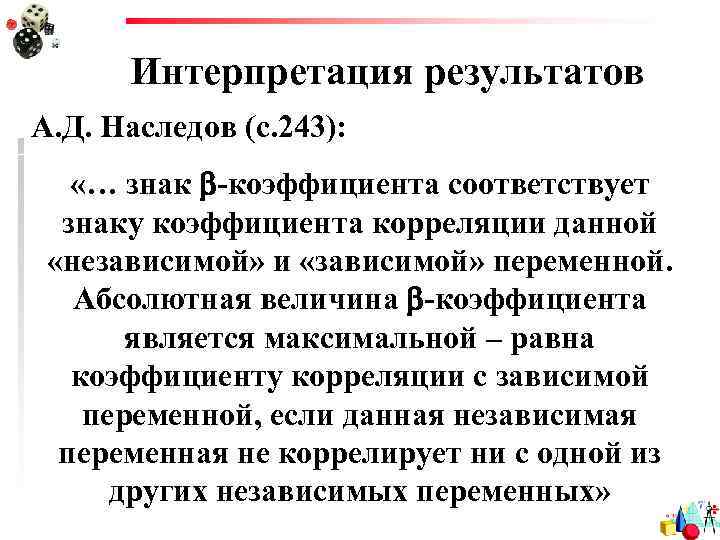 Интерпретация результатов

А.Д. Наследов (с.243):

«… знак $\beta$-коэффициента соответствует знаку коэффициента корреляции данной «независимой» и «зависимой» переменной. Абсолютная величина $\beta$-коэффициента является максимальной – равна коэффициенту корреляции с зависимой переменной, если данная независимая переменная не коррелирует ни с одной из других независимых переменных»